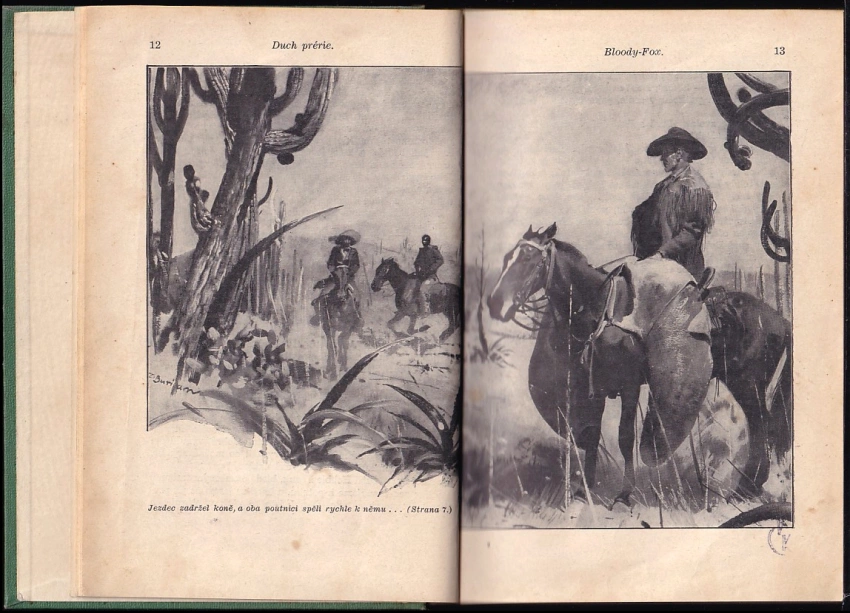 12 Duch prérie.

Jezdec zadržel koně, a oba poutníci spěli rychle k němu . . . (Strana 7.)

Bloody-Fox. 13